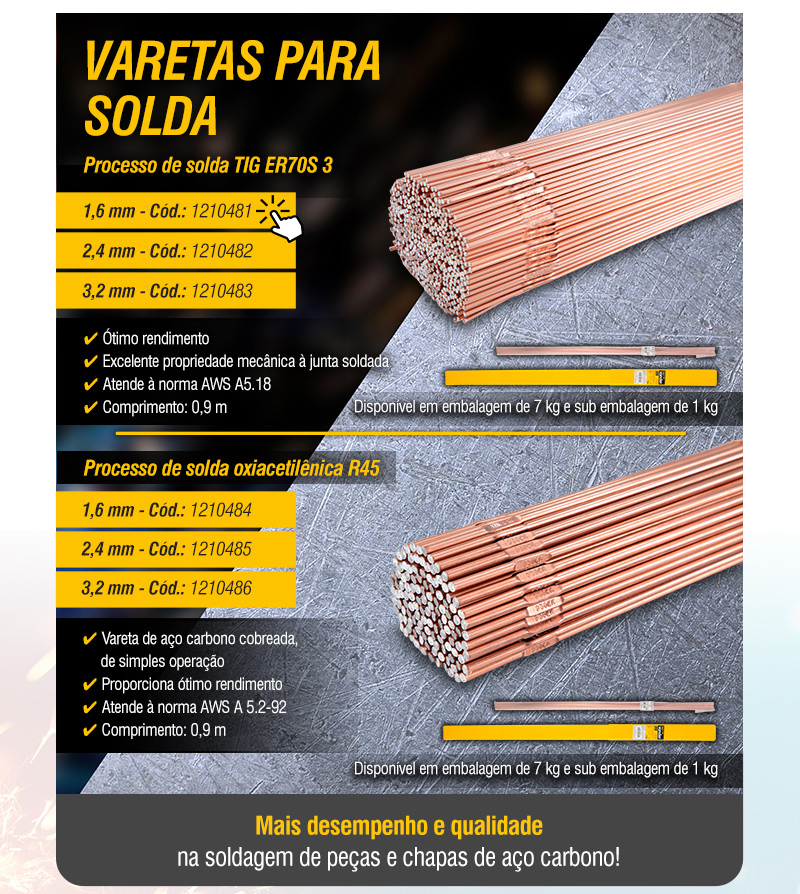 VARETAS PARA SOLDA

Processo de solda TIG ER70S 3

1,6 mm - Cód.: 1210481

2,4 mm - Cód.: 1210482

3,2 mm - Cód.: 1210483

✔ Ótimo rendimento
✔ Excelente propriedade mecânica à junta soldada
✔ Atende à norma AWS A5.18
✔ Comprimento: 0,9 m

Disponível em embalagem de 7 kg e sub embalagem de 1 kg

Processo de solda oxiacetilênica R45

1,6 mm - Cód.: 1210484

2,4 mm - Cód.: 1210485

3,2 mm - Cód.: 1210486

✔ Vareta de aço carbono cobreada, de simples operação
✔ Proporciona ótimo rendimento
✔ Atende à norma AWS A 5.2-92
✔ Comprimento: 0,9 m

Disponível em embalagem de 7 kg e sub embalagem de 1 kg

Mais desempenho e qualidade
na soldagem de peças e chapas de aço carbono!